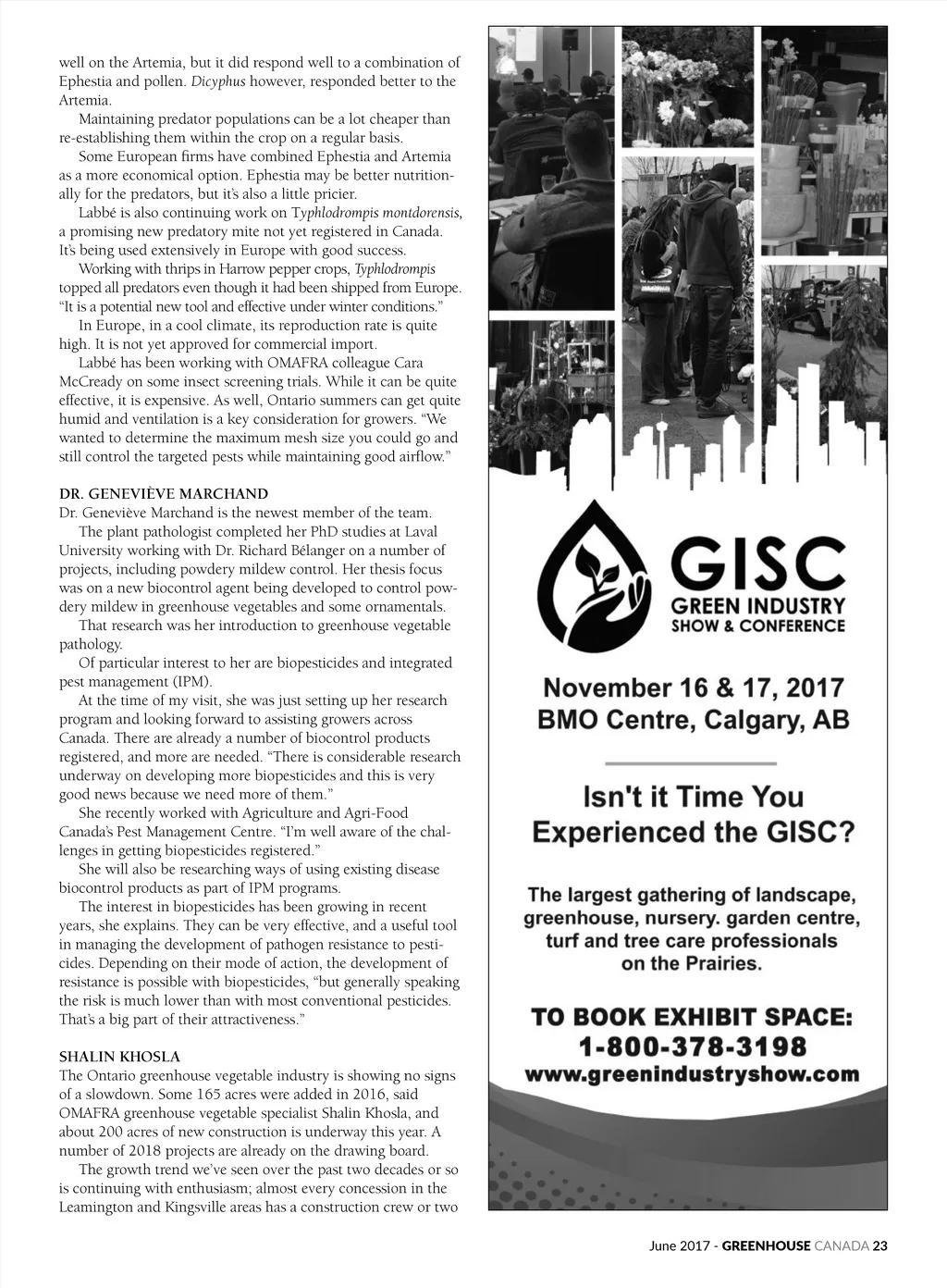 well on the Artemia, but it did respond well to a combination of Ephestia and pollen. Dicyphus however, responded better to the Artemia.

Maintaining predator populations can be a lot cheaper than re-establishing them within the crop on a regular basis.

Some European firms have combined Ephestia and Artemia as a more economical option. Ephestia may be better nutritionally for the predators, but it's also a little pricier.

Labbé is also continuing work on Typhlodrompis montdorensis, a promising new predatory mite not yet registered in Canada. It's being used extensively in Europe with good success.

Working with thrips in Harrow pepper crops, Typhlodrompis topped all predators even though it had been shipped from Europe. "It is a potential new tool and effective under winter conditions."

In Europe, in a cool climate, its reproduction rate is quite high. It is not yet approved for commercial import.

Labbé has been working with OMAFRA colleague Cara McCready on some insect screening trials. While it can be quite effective, it is expensive. As well, Ontario summers can get quite humid and ventilation is a key consideration for growers. "We wanted to determine the maximum mesh size you could go and still control the targeted pests while maintaining good airflow."

DR. GENEVIÈVE MARCHAND
Dr. Geneviève Marchand is the newest member of the team.

The plant pathologist completed her PhD studies at Laval University working with Dr. Richard Bélanger on a number of projects, including powdery mildew control. Her thesis focus was on a new biocontrol agent being developed to control powdery mildew in greenhouse vegetables and some ornamentals.

That research was her introduction to greenhouse vegetable pathology.

Of particular interest to her are biopesticides and integrated pest management (IPM).

At the time of my visit, she was just setting up her research program and looking forward to assisting growers across Canada. There are already a number of biocontrol products registered, and more are needed. "There is considerable research underway on developing more biopesticides and this is very good news because we need more of them."

She recently worked with Agriculture and Agri-Food Canada's Pest Management Centre. "I'm well aware of the challenges in getting biopesticides registered."

She will also be researching ways of using existing disease biocontrol products as part of IPM programs.

The interest in biopesticides has been growing in recent years, she explains. They can be very effective, and a useful tool in managing the development of pathogen resistance to pesticides. Depending on their mode of action, the development of resistance is possible with biopesticides, "but generally speaking the risk is much lower than with most conventional pesticides. That's a big part of their attractiveness."

SHALIN KHOSLA
The Ontario greenhouse vegetable industry is showing no signs of a slowdown. Some 165 acres were added in 2016, said OMAFRA greenhouse vegetable specialist Shalin Khosla, and about 200 acres of new construction is underway this year. A number of 2018 projects are already on the drawing board.

The growth trend we've seen over the past two decades or so is continuing with enthusiasm; almost every concession in the Leamington and Kingsville areas has a construction crew or two

GISC
GREEN INDUSTRY SHOW & CONFERENCE

November 16 & 17, 2017
BMO Centre, Calgary, AB

Isn't it Time You Experienced the GISC?

The largest gathering of landscape, greenhouse, nursery. garden centre, turf and tree care professionals on the Prairies.

TO BOOK EXHIBIT SPACE:
1-800-378-3198
www.greenindustryshow.com

June 2017 - GREENHOUSE CANADA 23